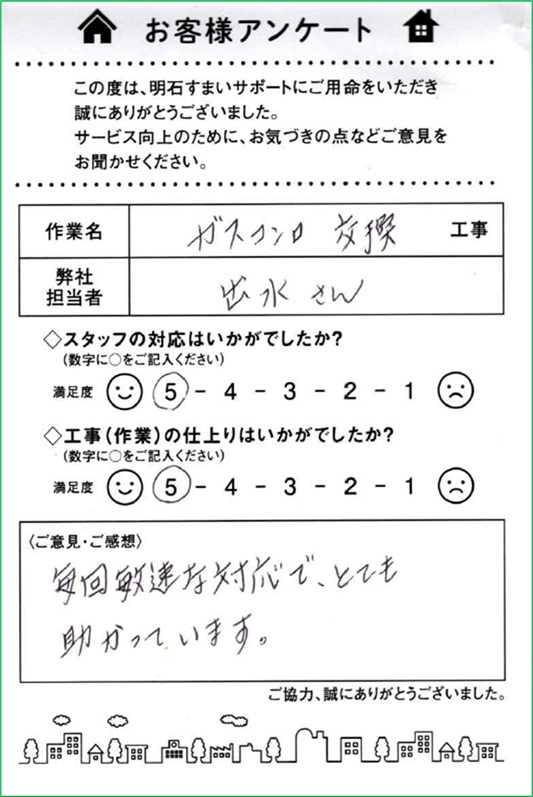 お客様アンケート

この度は、明石すまいサポートにご用命をいただき誠にありがとうございました。
サービス向上のために、お気づきの点などご意見をお聞かせください。

| 作業名 | ガスコンロ 交換 工事 |
|---|---|
| 弊社担当者 | 出水 さん |

◇スタッフの対応はいかがでしたか？
（数字に○をご記入ください）
満足度 5 - 4 - 3 - 2 - 1

◇工事（作業）の仕上りはいかがでしたか？
（数字に○をご記入ください）
満足度 5 - 4 - 3 - 2 - 1

〈ご意見・ご感想〉
毎回敏速な対応で、とても助かっています。

ご協力、誠にありがとうございました。